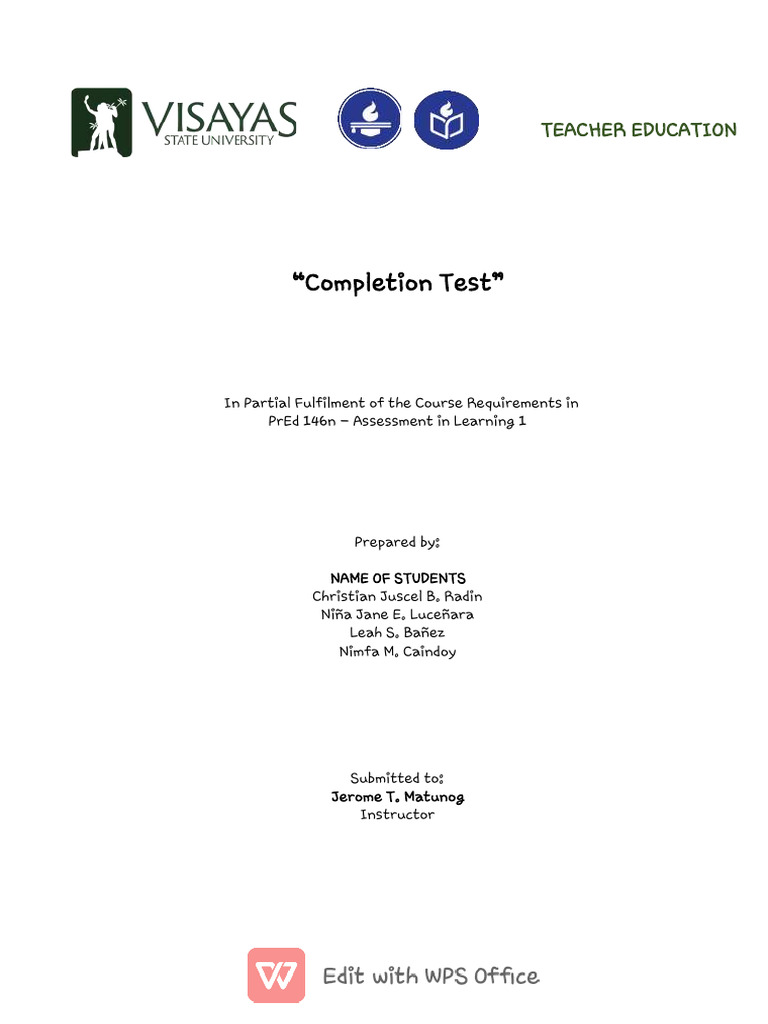 VISAYAS
STATE UNIVERSITY

TEACHER EDUCATION

"Completion Test"

In Partial Fulfilment of the Course Requirements in
PrEd 146n – Assessment in Learning 1

Prepared by:

NAME OF STUDENTS
Christian Juscel B. Radin
Niña Jane E. Luceñara
Leah S. Bañez
Nimfa M. Caindoy

Submitted to:
Jerome T. Matunog
Instructor

Edit with WPS Office